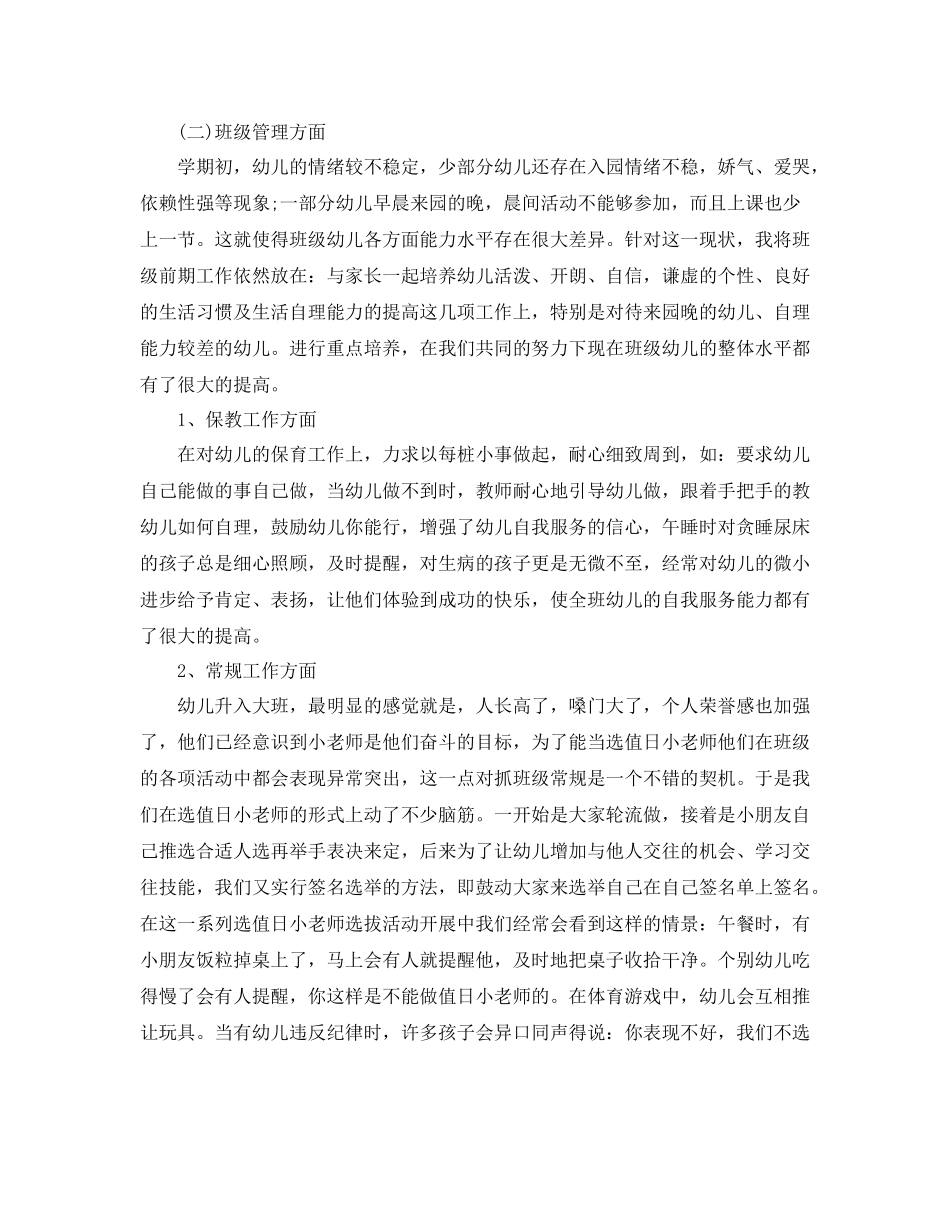 (二)班级管理方面

学期初，幼儿的情绪较不稳定，少部分幼儿还存在入园情绪不稳，娇气、爱哭，依赖性强等现象;一部分幼儿早晨来园的晚，晨间活动不能够参加，而且上课也少上一节。这就使得班级幼儿各方面能力水平存在很大差异。针对这一现状，我将班级前期工作依然放在：与家长一起培养幼儿活泼、开朗、自信，谦虚的个性、良好的生活习惯及生活自理能力的提高这几项工作上，特别是对待来园晚的幼儿、自理能力较差的幼儿。进行重点培养，在我们共同的努力下现在班级幼儿的整体水平都有了很大的提高。

1、保教工作方面

在对幼儿的保育工作上，力求以每桩小事做起，耐心细致周到，如：要求幼儿自己能做的事自己做，当幼儿做不到时，教师耐心地引导幼儿做，跟着手把手的教幼儿如何自理，鼓励幼儿你能行，增强了幼儿自我服务的信心，午睡时对贪睡尿床的孩子总是细心照顾，及时提醒，对生病的孩子更是无微不至，经常对幼儿的微小进步给予肯定、表扬，让他们体验到成功的快乐，使全班幼儿的自我服务能力都有了很大的提高。

2、常规工作方面

幼儿升入大班，最明显的感觉就是，人长高了，嗓门大了，个人荣誉感也加强了，他们已经意识到小老师是他们奋斗的目标，为了能当选值日小老师他们在班级的各项活动中都会表现异常突出，这一点对抓班级常规是一个不错的契机。于是我们在选值日小老师的形式上动了不少脑筋。一开始是大家轮流做，接着是小朋友自己推选合适人选再举手表决来定，后来为了让幼儿增加与他人交往的机会、学习交往技能，我们又实行签名选举的方法，即鼓动大家来选举自己在自己签名单上签名。在这一系列选值日小老师选拔活动开展中我们经常会看到这样的情景：午餐时，有小朋友饭粒掉桌上了，马上会有人就提醒他，及时地把桌子收拾干净。个别幼儿吃得慢了会有人提醒，你这样是不能做值日小老师的。在体育游戏中，幼儿会互相推让玩具。当有幼儿违反纪律时，许多孩子会异口同声得说：你表现不好，我们不选